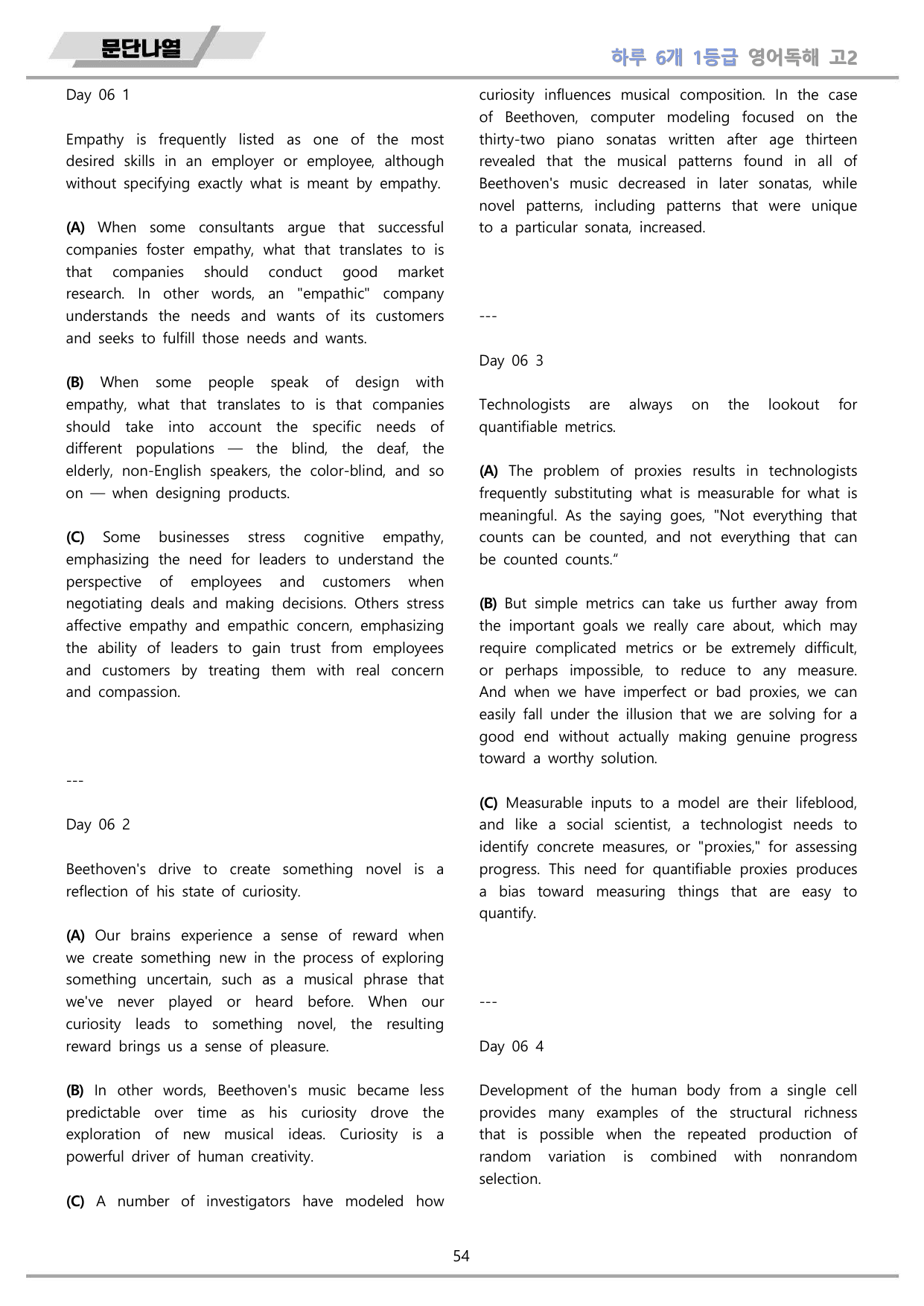 문단나열

하루 6개 1등급 영어독해 고2

Day 06 1

Empathy is frequently listed as one of the most desired skills in an employer or employee, although without specifying exactly what is meant by empathy.

(A) When some consultants argue that successful companies foster empathy, what that translates to is that companies should conduct good market research. In other words, an "empathic" company understands the needs and wants of its customers and seeks to fulfill those needs and wants.

(B) When some people speak of design with empathy, what that translates to is that companies should take into account the specific needs of different populations — the blind, the deaf, the elderly, non-English speakers, the color-blind, and so on — when designing products.

(C) Some businesses stress cognitive empathy, emphasizing the need for leaders to understand the perspective of employees and customers when negotiating deals and making decisions. Others stress affective empathy and empathic concern, emphasizing the ability of leaders to gain trust from employees and customers by treating them with real concern and compassion.

---

Day 06 2

Beethoven's drive to create something novel is a reflection of his state of curiosity.

(A) Our brains experience a sense of reward when we create something new in the process of exploring something uncertain, such as a musical phrase that we've never played or heard before. When our curiosity leads to something novel, the resulting reward brings us a sense of pleasure.

(B) In other words, Beethoven's music became less predictable over time as his curiosity drove the exploration of new musical ideas. Curiosity is a powerful driver of human creativity.

(C) A number of investigators have modeled how curiosity influences musical composition. In the case of Beethoven, computer modeling focused on the thirty-two piano sonatas written after age thirteen revealed that the musical patterns found in all of Beethoven's music decreased in later sonatas, while novel patterns, including patterns that were unique to a particular sonata, increased.

---

Day 06 3

Technologists are always on the lookout for quantifiable metrics.

(A) The problem of proxies results in technologists frequently substituting what is measurable for what is meaningful. As the saying goes, "Not everything that counts can be counted, and not everything that can be counted counts."

(B) But simple metrics can take us further away from the important goals we really care about, which may require complicated metrics or be extremely difficult, or perhaps impossible, to reduce to any measure. And when we have imperfect or bad proxies, we can easily fall under the illusion that we are solving for a good end without actually making genuine progress toward a worthy solution.

(C) Measurable inputs to a model are their lifeblood, and like a social scientist, a technologist needs to identify concrete measures, or "proxies," for assessing progress. This need for quantifiable proxies produces a bias toward measuring things that are easy to quantify.

---

Day 06 4

Development of the human body from a single cell provides many examples of the structural richness that is possible when the repeated production of random variation is combined with nonrandom selection.

54